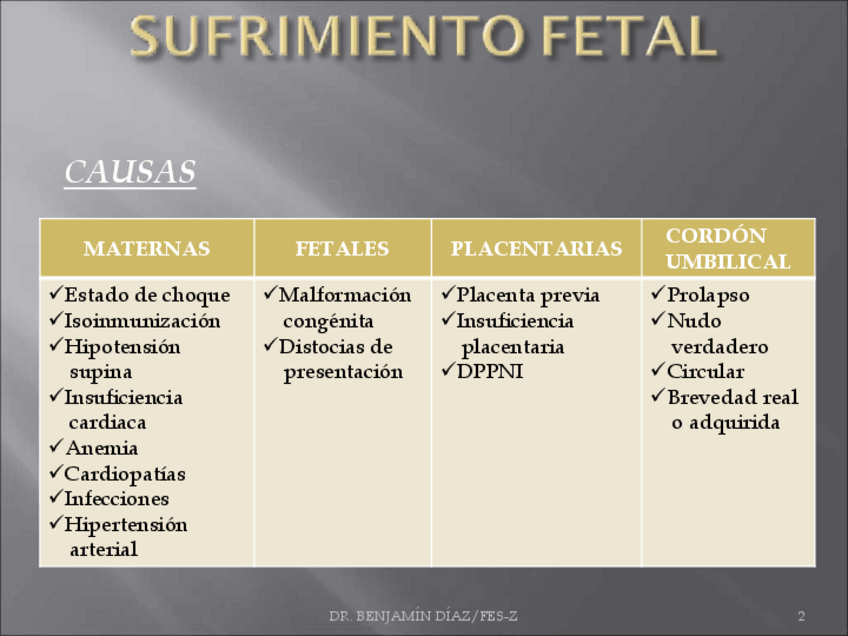 SUFRIMIENTO FETAL

CAUSAS

| MATERNAS | FETALES | PLACENTARIAS | CORDÓN UMBILICAL |
|---|---|---|---|
| ✓Estado de choque ✓Isoinmunización ✓Hipotensión supina ✓Insuficiencia cardiaca ✓Anemia ✓Cardiopatías ✓Infecciones ✓Hipertensión arterial | ✓Malformación congénita ✓Distocias de presentación | ✓Placenta previa ✓Insuficiencia placentaria ✓DPPNI | ✓Prolapso ✓Nudo verdadero ✓Circular ✓Brevedad real o adquirida |

DR. BENJAMÍN DÍAZ/FES-Z

2